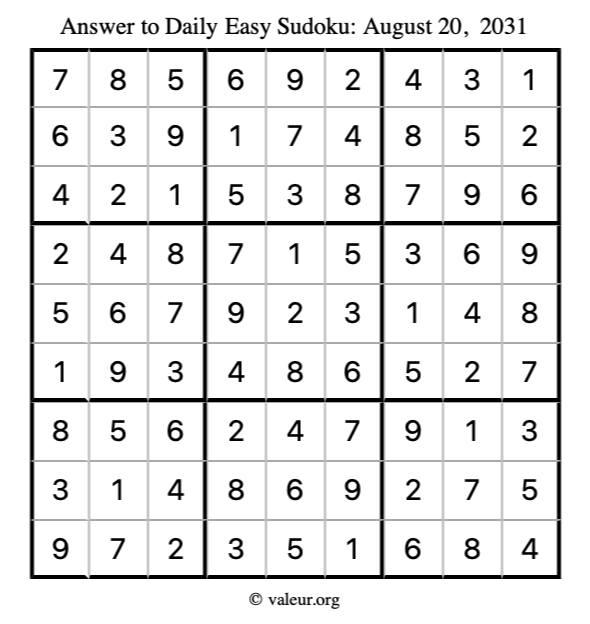 Answer to Daily Easy Sudoku: August 20, 2031

| 7 | 8 | 5 | 6 | 9 | 2 | 4 | 3 | 1 |
|---|---|---|---|---|---|---|---|---|
| 6 | 3 | 9 | 1 | 7 | 4 | 8 | 5 | 2 |
| 4 | 2 | 1 | 5 | 3 | 8 | 7 | 9 | 6 |
| 2 | 4 | 8 | 7 | 1 | 5 | 3 | 6 | 9 |
| 5 | 6 | 7 | 9 | 2 | 3 | 1 | 4 | 8 |
| 1 | 9 | 3 | 4 | 8 | 6 | 5 | 2 | 7 |
| 8 | 5 | 6 | 2 | 4 | 7 | 9 | 1 | 3 |
| 3 | 1 | 4 | 8 | 6 | 9 | 2 | 7 | 5 |
| 9 | 7 | 2 | 3 | 5 | 1 | 6 | 8 | 4 |

© valeur.org